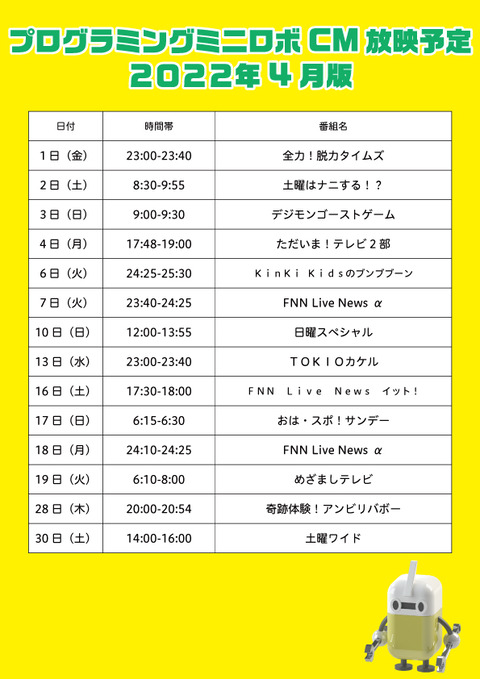 プログラミングミニロボ CM 放映予定
2022年４月版

| 日付 | 時間帯 | 番組名 |
|---|---|---|
| 1日（金） | 23:00-23:40 | 全力！脱力タイムズ |
| 2日（土） | 8:30-9:55 | 土曜はナニする！？ |
| 3日（日） | 9:00-9:30 | デジモンゴーストゲーム |
| 4日（月） | 17:48-19:00 | ただいま！テレビ２部 |
| 6日（火） | 24:25-25:30 | ＫｉｎＫｉ Ｋｉｄｓのブンブブーン |
| 7日（火） | 23:40-24:25 | FNN Live News α |
| 10日（日） | 12:00-13:55 | 日曜スペシャル |
| 13日（水） | 23:00-23:40 | ＴＯＫＩＯカケル |
| 16日（土） | 17:30-18:00 | ＦＮＮ Ｌｉｖｅ Ｎｅｗｓ イット！ |
| 17日（日） | 6:15-6:30 | おは・スポ！サンデー |
| 18日（月） | 24:10-24:25 | FNN Live News α |
| 19日（火） | 6:10-8:00 | めざましテレビ |
| 28日（木） | 20:00-20:54 | 奇跡体験！アンビリバボー |
| 30日（土） | 14:00-16:00 | 土曜ワイド |